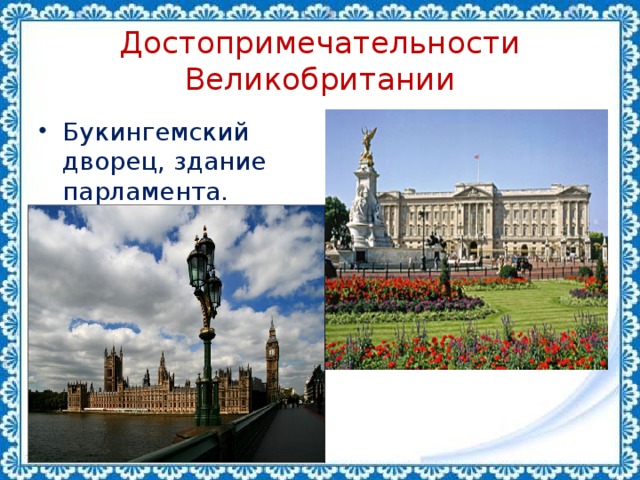 Достопримечательности Великобритании

• Букингемский дворец, здание парламента.